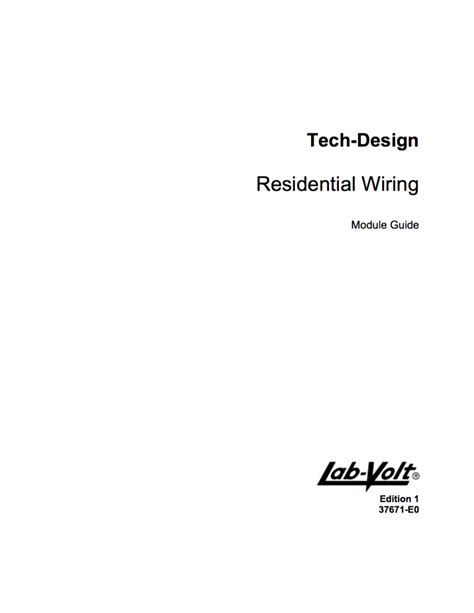 Tech-Design

Residential Wiring

Module Guide

Lab-Volt®

Edition 1
37671-E0